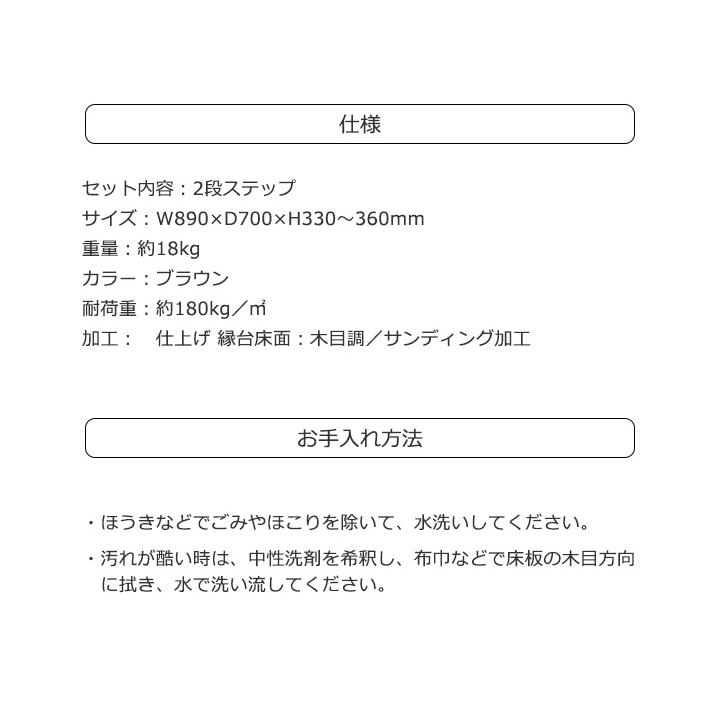 仕様

セット内容：2段ステップ
サイズ：W890×D700×H330～360mm
重量：約18kg
カラー：ブラウン
耐荷重：約180kg／㎡
加工：　仕上げ 縁台床面：木目調／サンディング加工

お手入れ方法

・ほうきなどでごみやほこりを除いて、水洗いしてください。
・汚れが酷い時は、中性洗剤を希釈し、布巾などで床板の木目方向に拭き、水で洗い流してください。